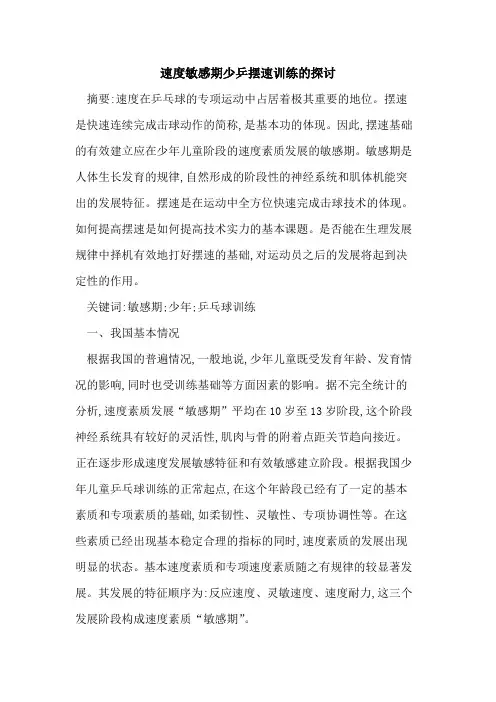 速度敏感期少乒摆速训练的探讨

摘要:速度在乒乓球的专项运动中占居着极其重要的地位。摆速是快速连续完成击球动作的简称,是基本功的体现。因此,摆速基础的有效建立应在少年儿童阶段的速度素质发展的敏感期。敏感期是人体生长发育的规律,自然形成的阶段性的神经系统和肌体机能突出的发展特征。摆速是在运动中全方位快速完成击球技术的体现。如何提高摆速是如何提高技术实力的基本课题。是否能在生理发展规律中择机有效地打好摆速的基础,对运动员之后的发展将起到决定性的作用。

关键词:敏感期;少年;乒乓球训练

一、我国基本情况

根据我国的普遍情况,一般地说,少年儿童既受发育年龄、发育情况的影响,同时也受训练基础等方面因素的影响。据不完全统计的分析,速度素质发展“敏感期”平均在10岁至13岁阶段,这个阶段神经系统具有较好的灵活性,肌肉与骨的附着点距关节趋向接近。正在逐步形成速度发展敏感特征和有效敏感建立阶段。根据我国少年儿童乒乓球训练的正常起点,在这个年龄段已经有了一定的基本素质和专项素质的基础,如柔韧性、灵敏性、专项协调性等。在这些素质已经出现基本稳定合理的指标的同时,速度素质的发展出现明显的状态。基本速度素质和专项速度素质随之有规律的较显著发展。其发展的特征顺序为:反应速度、灵敏速度、速度耐力,这三个发展阶段构成速度素质“敏感期”。